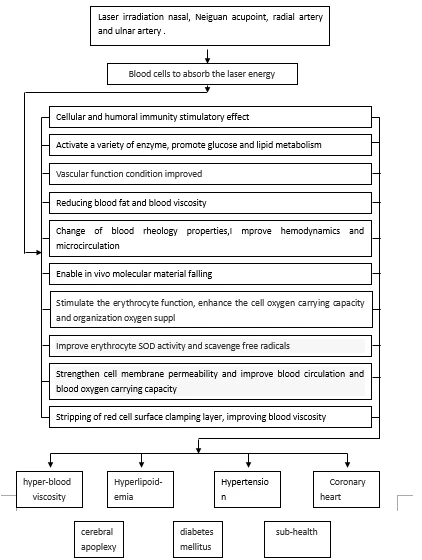 Laser irradiation nasal, Neiguan acupoint, radial artery and ulnar artery .

Blood cells to absorb the laser energy

Cellular and humoral immunity stimulatory effect

Activate a variety of enzyme, promote glucose and lipid metabolism

Vascular function condition improved

Reducing blood fat and blood viscosity

Change of blood rheology properties,I mprove hemodynamics and microcirculation

Enable in vivo molecular material falling

Stimulate the erythrocyte function, enhance the cell oxygen carrying capacity and organization oxygen suppl

Improve erythrocyte SOD activity and scavenge free radicals

Strengthen cell membrane permeability and improve blood circulation and blood oxygen carrying capacity

Stripping of red cell surface clamping layer, improving blood viscosity

hyper-blood viscosity

Hyperlipoid-emia

Hypertensio n

Coronary heart

cerebral apoplexy

diabetes mellitus

sub-health